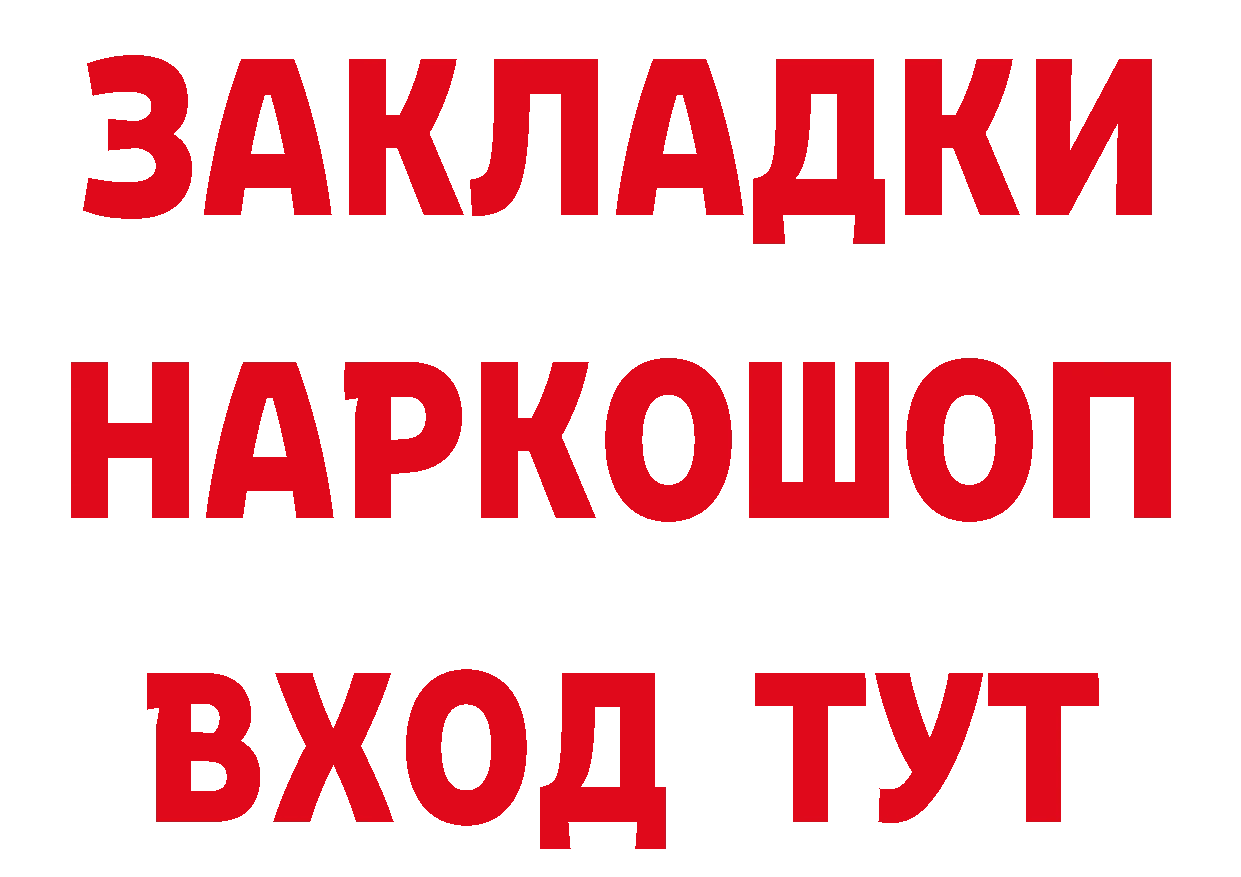 ЗАКЛАДКИ
НАРКОШОП
ВХОД ТУТ